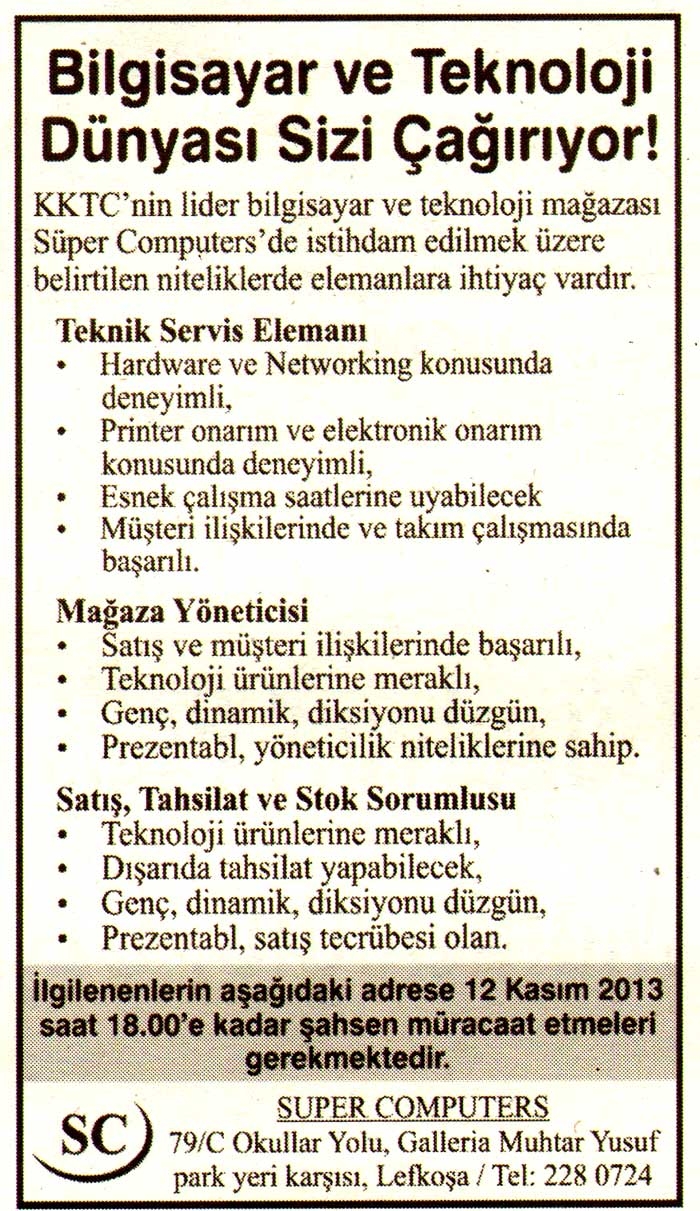 Bilgisayar ve Teknoloji Dünyası Sizi Çağırıyor!

KKTC'nin lider bilgisayar ve teknoloji mağazası Süper Computers'de istihdam edilmek üzere belirtilen niteliklerde elemanlara ihtiyaç vardır.

Teknik Servis Elemanı
• Hardware ve Networking konusunda deneyimli,
• Printer onarım ve elektronik onarım konusunda deneyimli,
• Esnek çalışma saatlerine uyabilecek
• Müşteri ilişkilerinde ve takım çalışmasında başarılı.

Mağaza Yöneticisi
• Satış ve müşteri ilişkilerinde başarılı,
• Teknoloji ürünlerine meraklı,
• Genç, dinamik, diksiyonu düzgün,
• Prezentabl, yöneticilik niteliklerine sahip.

Satış, Tahsilat ve Stok Sorumlusu
• Teknoloji ürünlerine meraklı,
• Dışarıda tahsilat yapabilecek,
• Genç, dinamik, diksiyonu düzgün,
• Prezentabl, satış tecrübesi olan.

İlgilenenlerin aşağıdaki adrese 12 Kasım 2013 saat 18.00'e kadar şahsen müracaat etmeleri gerekmektedir.

SC

SUPER COMPUTERS
79/C Okullar Yolu, Galleria Muhtar Yusuf park yeri karşısı, Lefkoşa / Tel: 228 0724